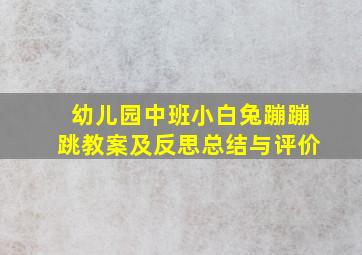 幼儿园中班小白兔蹦蹦跳教案及反思总结与评价